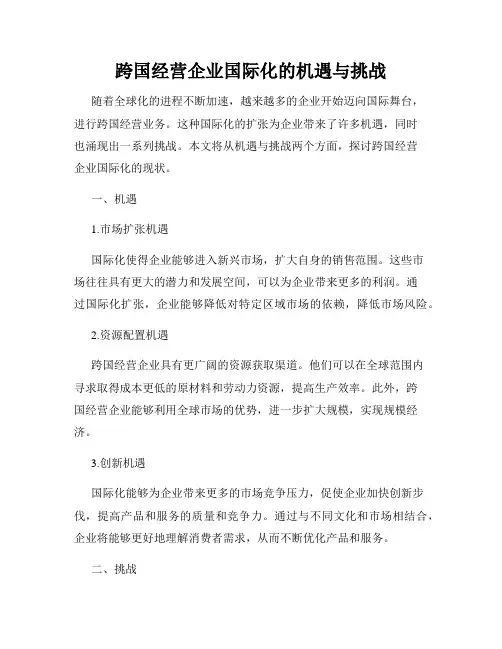 跨国经营企业国际化的机遇与挑战

随着全球化的进程不断加速，越来越多的企业开始迈向国际舞台，进行跨国经营业务。这种国际化的扩张为企业带来了许多机遇，同时也涌现出一系列挑战。本文将从机遇与挑战两个方面，探讨跨国经营企业国际化的现状。

一、机遇

1.市场扩张机遇

国际化使得企业能够进入新兴市场，扩大自身的销售范围。这些市场往往具有更大的潜力和发展空间，可以为企业带来更多的利润。通过国际化扩张，企业能够降低对特定区域市场的依赖，降低市场风险。

2.资源配置机遇

跨国经营企业具有更广阔的资源获取渠道。他们可以在全球范围内寻求取得成本更低的原材料和劳动力资源，提高生产效率。此外，跨国经营企业能够利用全球市场的优势，进一步扩大规模，实现规模经济。

3.创新机遇

国际化能够为企业带来更多的市场竞争压力，促使企业加快创新步伐，提高产品和服务的质量和竞争力。通过与不同文化和市场相结合，企业将能够更好地理解消费者需求，从而不断优化产品和服务。

二、挑战